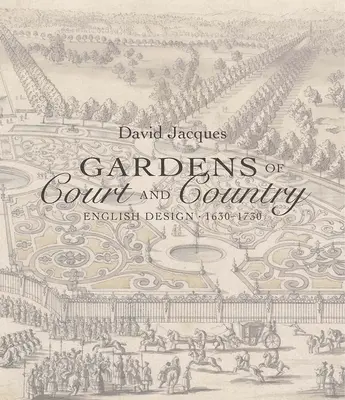 David Jacques

GARDENS OF
Court AND Country

ENGLISH DESIGN · 1630–1730